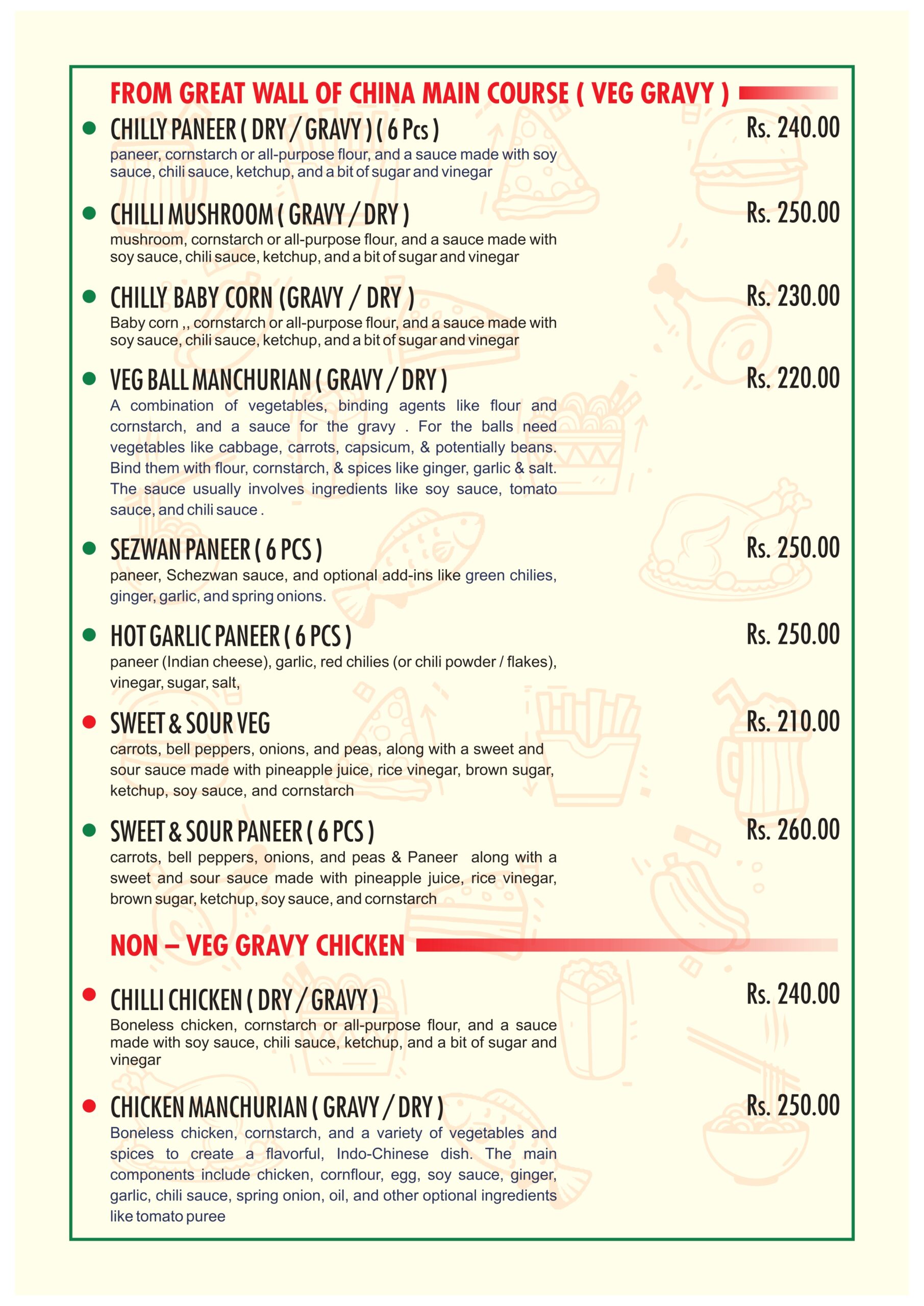 FROM GREAT WALL OF CHINA MAIN COURSE ( VEG GRAVY )

CHILLY PANEER ( DRY / GRAVY ) ( 6 Pcs ) Rs. 240.00
paneer, cornstarch or all-purpose flour, and a sauce made with soy sauce, chili sauce, ketchup, and a bit of sugar and vinegar

CHILLI MUSHROOM ( GRAVY / DRY ) Rs. 250.00
mushroom, cornstarch or all-purpose flour, and a sauce made with soy sauce, chili sauce, ketchup, and a bit of sugar and vinegar

CHILLY BABY CORN (GRAVY / DRY ) Rs. 230.00
Baby corn ,, cornstarch or all-purpose flour, and a sauce made with soy sauce, chili sauce, ketchup, and a bit of sugar and vinegar

VEG BALL MANCHURIAN ( GRAVY / DRY ) Rs. 220.00
A combination of vegetables, binding agents like flour and cornstarch, and a sauce for the gravy . For the balls need vegetables like cabbage, carrots, capsicum, & potentially beans. Bind them with flour, cornstarch, & spices like ginger, garlic & salt. The sauce usually involves ingredients like soy sauce, tomato sauce, and chili sauce .

SEZWAN PANEER ( 6 PCS ) Rs. 250.00
paneer, Schezwan sauce, and optional add-ins like green chilies, ginger, garlic, and spring onions.

HOT GARLIC PANEER ( 6 PCS ) Rs. 250.00
paneer (Indian cheese), garlic, red chilies (or chili powder / flakes), vinegar, sugar, salt,

SWEET & SOUR VEG Rs. 210.00
carrots, bell peppers, onions, and peas, along with a sweet and sour sauce made with pineapple juice, rice vinegar, brown sugar, ketchup, soy sauce, and cornstarch

SWEET & SOUR PANEER ( 6 PCS ) Rs. 260.00
carrots, bell peppers, onions, and peas & Paneer along with a sweet and sour sauce made with pineapple juice, rice vinegar, brown sugar, ketchup, soy sauce, and cornstarch

NON – VEG GRAVY CHICKEN

CHILLI CHICKEN ( DRY / GRAVY ) Rs. 240.00
Boneless chicken, cornstarch or all-purpose flour, and a sauce made with soy sauce, chili sauce, ketchup, and a bit of sugar and vinegar

CHICKEN MANCHURIAN ( GRAVY / DRY ) Rs. 250.00
Boneless chicken, cornstarch, and a variety of vegetables and spices to create a flavorful, Indo-Chinese dish. The main components include chicken, cornflour, egg, soy sauce, ginger, garlic, chili sauce, spring onion, oil, and other optional ingredients like tomato puree